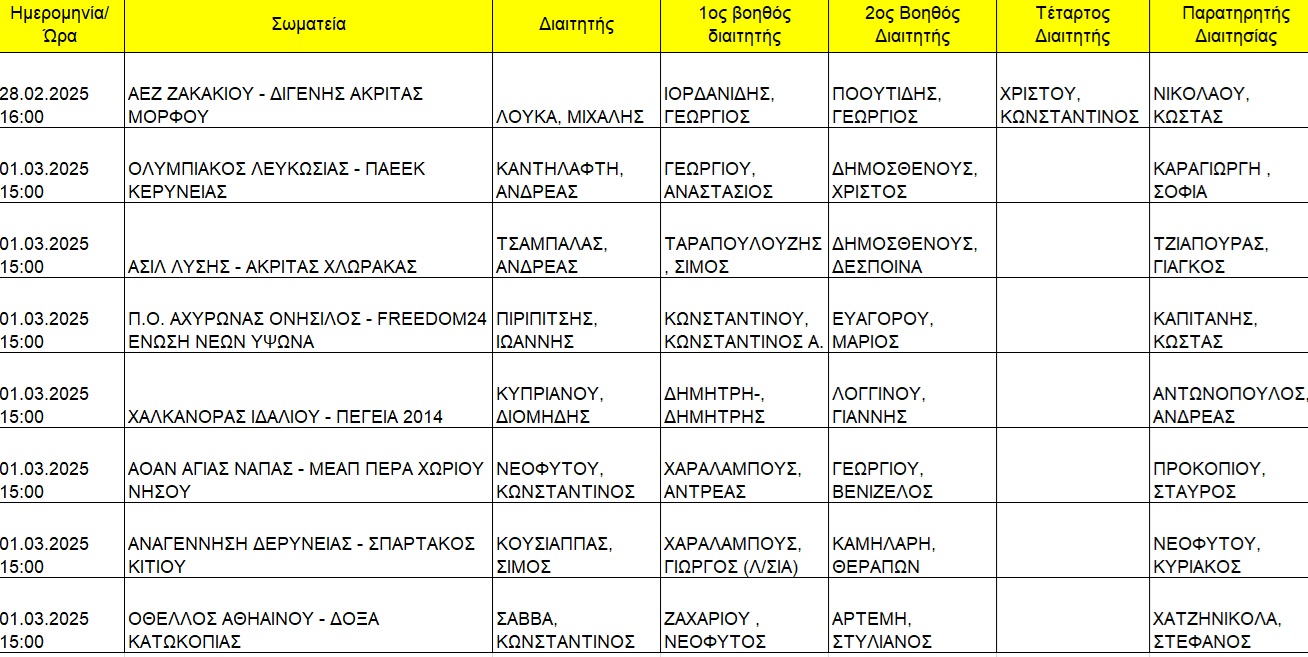 | Ημερομηνία/ Ώρα | Σωματεία | Διαιτητής | 1ος βοηθός διαιτητής | 2ος Βοηθός Διαιτητής | Τέταρτος Διαιτητής | Παρατηρητής Διαιτησίας |
|---|---|---|---|---|---|---|
| 28.02.2025 16:00 | ΑΕΖ ΖΑΚΑΚΙΟΥ - ΔΙΓΕΝΗΣ ΑΚΡΙΤΑΣ ΜΟΡΦΟΥ | ΛΟΥΚΑ, ΜΙΧΑΛΗΣ | ΙΟΡΔΑΝΙΔΗΣ, ΓΕΩΡΓΙΟΣ | ΠΟΟΥΤΙΔΗΣ, ΓΕΩΡΓΙΟΣ | ΧΡΙΣΤΟΥ, ΚΩΝΣΤΑΝΤΙΝΟΣ | ΝΙΚΟΛΑΟΥ, ΚΩΣΤΑΣ |
| 01.03.2025 15:00 | ΟΛΥΜΠΙΑΚΟΣ ΛΕΥΚΩΣΙΑΣ - ΠΑΕΕΚ ΚΕΡΥΝΕΙΑΣ | ΚΑΝΤΗΛΑΦΤΗ, ΑΝΔΡΕΑΣ | ΓΕΩΡΓΙΟΥ, ΑΝΑΣΤΑΣΙΟΣ | ΔΗΜΟΣΘΕΝΟΥΣ, ΧΡΙΣΤΟΣ | | ΚΑΡΑΓΙΩΡΓΗ , ΣΟΦΙΑ |
| 01.03.2025 15:00 | ΑΣΙΛ ΛΥΣΗΣ - ΑΚΡΙΤΑΣ ΧΛΩΡΑΚΑΣ | ΤΣΑΜΠΑΛΑΣ, ΑΝΔΡΕΑΣ | ΤΑΡΑΠΟΥΛΟΥΖΗΣ , ΣΙΜΟΣ | ΔΗΜΟΣΘΕΝΟΥΣ, ΔΕΣΠΟΙΝΑ | | ΤΖΙΑΠΟΥΡΑΣ, ΓΙΑΓΚΟΣ |
| 01.03.2025 15:00 | Π.Ο. ΑΧΥΡΩΝΑΣ ΟΝΗΣΙΛΟΣ - FREEDOM24 ΕΝΩΣΗ ΝΕΩΝ ΥΨΩΝΑ | ΠΙΡΙΠΙΤΣΗΣ, ΙΩΑΝΝΗΣ | ΚΩΝΣΤΑΝΤΙΝΟΥ, ΚΩΝΣΤΑΝΤΙΝΟΣ Α. | ΕΥΑΓΟΡΟΥ, ΜΑΡΙΟΣ | | ΚΑΠΙΤΑΝΗΣ, ΚΩΣΤΑΣ |
| 01.03.2025 15:00 | ΧΑΛΚΑΝΟΡΑΣ ΙΔΑΛΙΟΥ - ΠΕΓΕΙΑ 2014 | ΚΥΠΡΙΑΝΟΥ, ΔΙΟΜΗΔΗΣ | ΔΗΜΗΤΡΗ-, ΔΗΜΗΤΡΗΣ | ΛΟΓΓΙΝΟΥ, ΓΙΑΝΝΗΣ | | ΑΝΤΩΝΟΠΟΥΛΟΣ, ΑΝΔΡΕΑΣ |
| 01.03.2025 15:00 | ΑΟΑΝ ΑΓΙΑΣ ΝΑΠΑΣ - ΜΕΑΠ ΠΕΡΑ ΧΩΡΙΟΥ ΝΗΣΟΥ | ΝΕΟΦΥΤΟΥ, ΚΩΝΣΤΑΝΤΙΝΟΣ | ΧΑΡΑΛΑΜΠΟΥΣ, ΑΝΤΡΕΑΣ | ΓΕΩΡΓΙΟΥ, ΒΕΝΙΖΕΛΟΣ | | ΠΡΟΚΟΠΙΟΥ, ΣΤΑΥΡΟΣ |
| 01.03.2025 15:00 | ΑΝΑΓΕΝΝΗΣΗ ΔΕΡΥΝΕΙΑΣ - ΣΠΑΡΤΑΚΟΣ ΚΙΤΙΟΥ | ΚΟΥΣΙΑΠΠΑΣ, ΣΙΜΟΣ | ΧΑΡΑΛΑΜΠΟΥΣ, ΓΙΩΡΓΟΣ (Λ/ΣΙΑ) | ΚΑΜΗΛΑΡΗ, ΘΕΡΑΠΩΝ | | ΝΕΟΦΥΤΟΥ, ΚΥΡΙΑΚΟΣ |
| 01.03.2025 15:00 | ΟΘΕΛΛΟΣ ΑΘΗΑΙΝΟΥ - ΔΟΞΑ ΚΑΤΩΚΟΠΙΑΣ | ΣΑΒΒΑ, ΚΩΝΣΤΑΝΤΙΝΟΣ | ΖΑΧΑΡΙΟΥ , ΝΕΟΦΥΤΟΣ | ΑΡΤΕΜΗ, ΣΤΥΛΙΑΝΟΣ | | ΧΑΤΖΗΝΙΚΟΛΑ, ΣΤΕΦΑΝΟΣ |